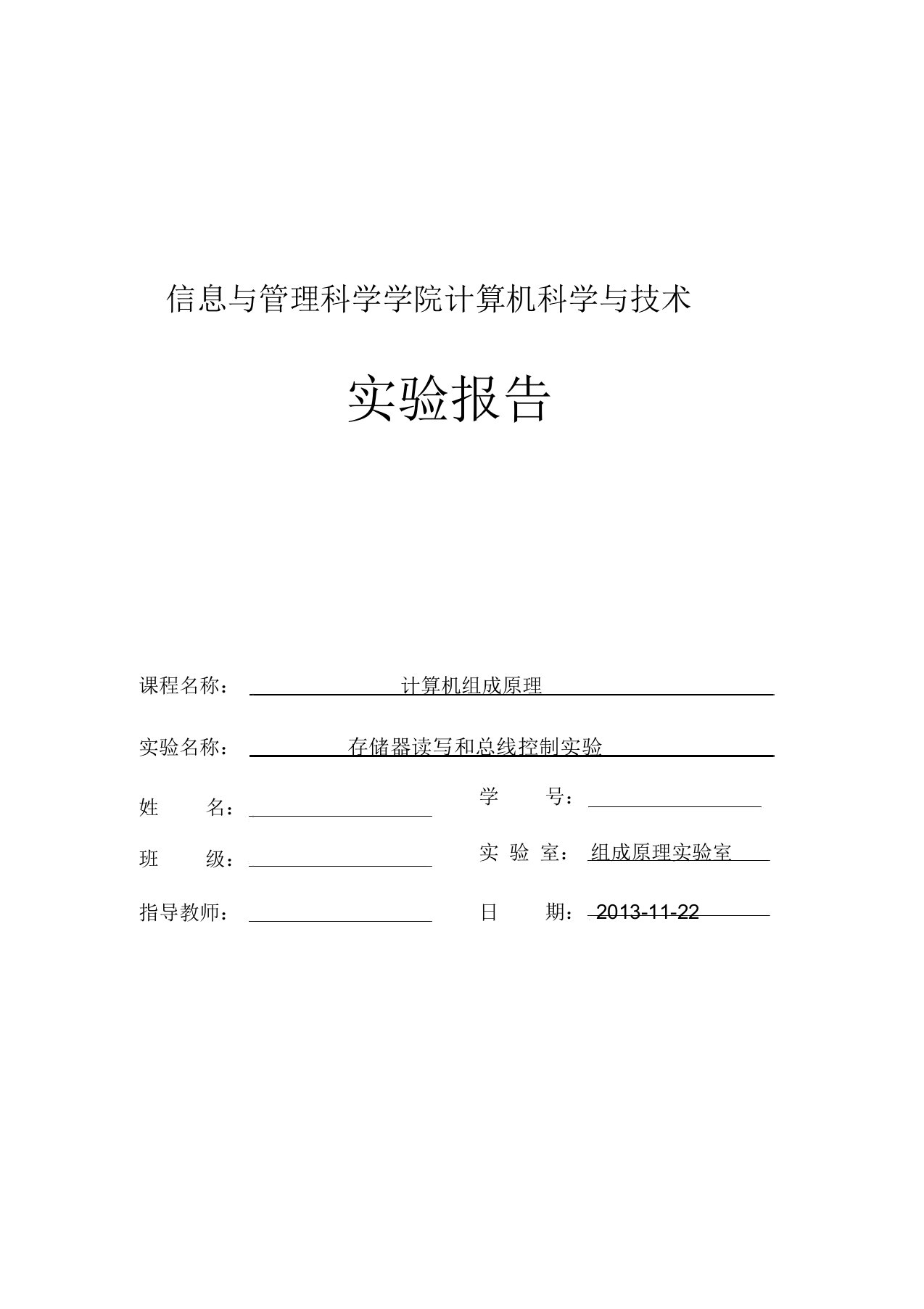 信息与管理科学学院计算机科学与技术

实验报告

课程名称： 计算机组成原理

实验名称： 存储器读写和总线控制实验

姓 名：

学 号：

班 级：

实 验 室： 组成原理实验室

指导教师：

日 期： 2013-11-22